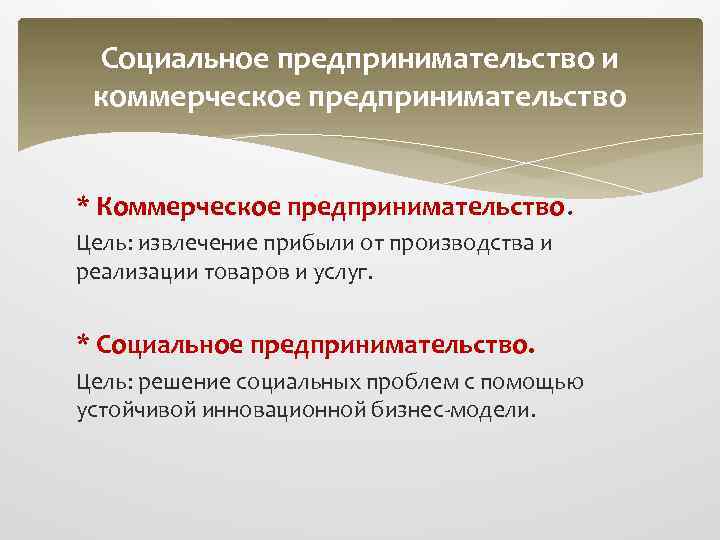 Социальное предпринимательство и коммерческое предпринимательство

* Коммерческое предпринимательство.

Цель: извлечение прибыли от производства и реализации товаров и услуг.

* Социальное предпринимательство.

Цель: решение социальных проблем с помощью устойчивой инновационной бизнес-модели.